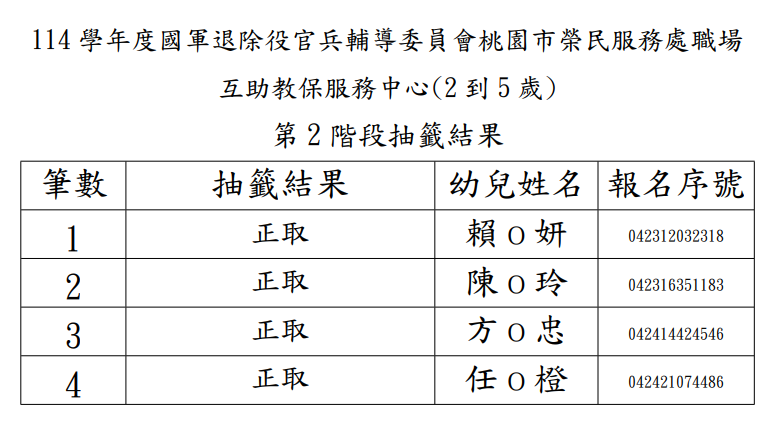 114學年度國軍退除役官兵輔導委員會桃園市榮民服務處職場

互助教保服務中心(2到5歲)

第2階段抽籤結果

| 筆數 | 抽籤結果 | 幼兒姓名 | 報名序號 |
|---|---|---|---|
| 1 | 正取 | 賴O妍 | 042312032318 |
| 2 | 正取 | 陳O玲 | 042316351183 |
| 3 | 正取 | 方O忠 | 042414424546 |
| 4 | 正取 | 任O橙 | 042421074486 |